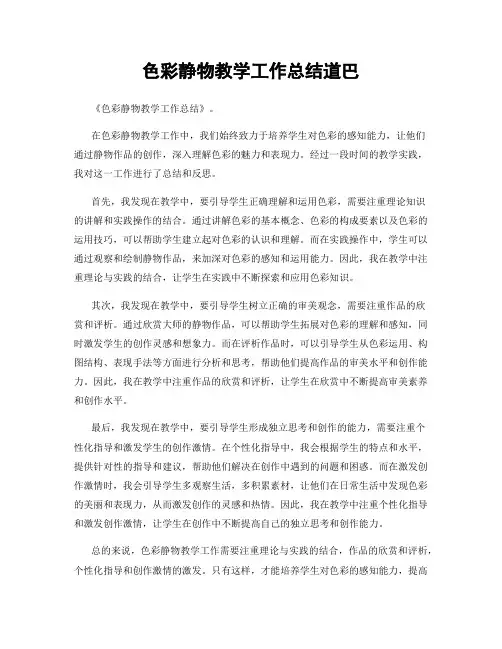 色彩静物教学工作总结道巴

《色彩静物教学工作总结》。

在色彩静物教学工作中，我们始终致力于培养学生对色彩的感知能力，让他们通过静物作品的创作，深入理解色彩的魅力和表现力。经过一段时间的教学实践，我对这一工作进行了总结和反思。

首先，我发现在教学中，要引导学生正确理解和运用色彩，需要注重理论知识的讲解和实践操作的结合。通过讲解色彩的基本概念、色彩的构成要素以及色彩的运用技巧，可以帮助学生建立起对色彩的认识和理解。而在实践操作中，学生可以通过观察和绘制静物作品，来加深对色彩的感知和运用能力。因此，我在教学中注重理论与实践的结合，让学生在实践中不断探索和应用色彩知识。

其次，我发现在教学中，要引导学生树立正确的审美观念，需要注重作品的欣赏和评析。通过欣赏大师的静物作品，可以帮助学生拓展对色彩的理解和感知，同时激发学生的创作灵感和想象力。而在评析作品时，可以引导学生从色彩运用、构图结构、表现手法等方面进行分析和思考，帮助他们提高作品的审美水平和创作能力。因此，我在教学中注重作品的欣赏和评析，让学生在欣赏中不断提高审美素养和创作水平。

最后，我发现在教学中，要引导学生形成独立思考和创作的能力，需要注重个性化指导和激发学生的创作激情。在个性化指导中，我会根据学生的特点和水平，提供针对性的指导和建议，帮助他们解决在创作中遇到的问题和困惑。而在激发创作激情时，我会引导学生多观察生活，多积累素材，让他们在日常生活中发现色彩的美丽和表现力，从而激发创作的灵感和热情。因此，我在教学中注重个性化指导和激发创作激情，让学生在创作中不断提高自己的独立思考和创作能力。

总的来说，色彩静物教学工作需要注重理论与实践的结合，作品的欣赏和评析，个性化指导和创作激情的激发。只有这样，才能培养学生对色彩的感知能力，提高